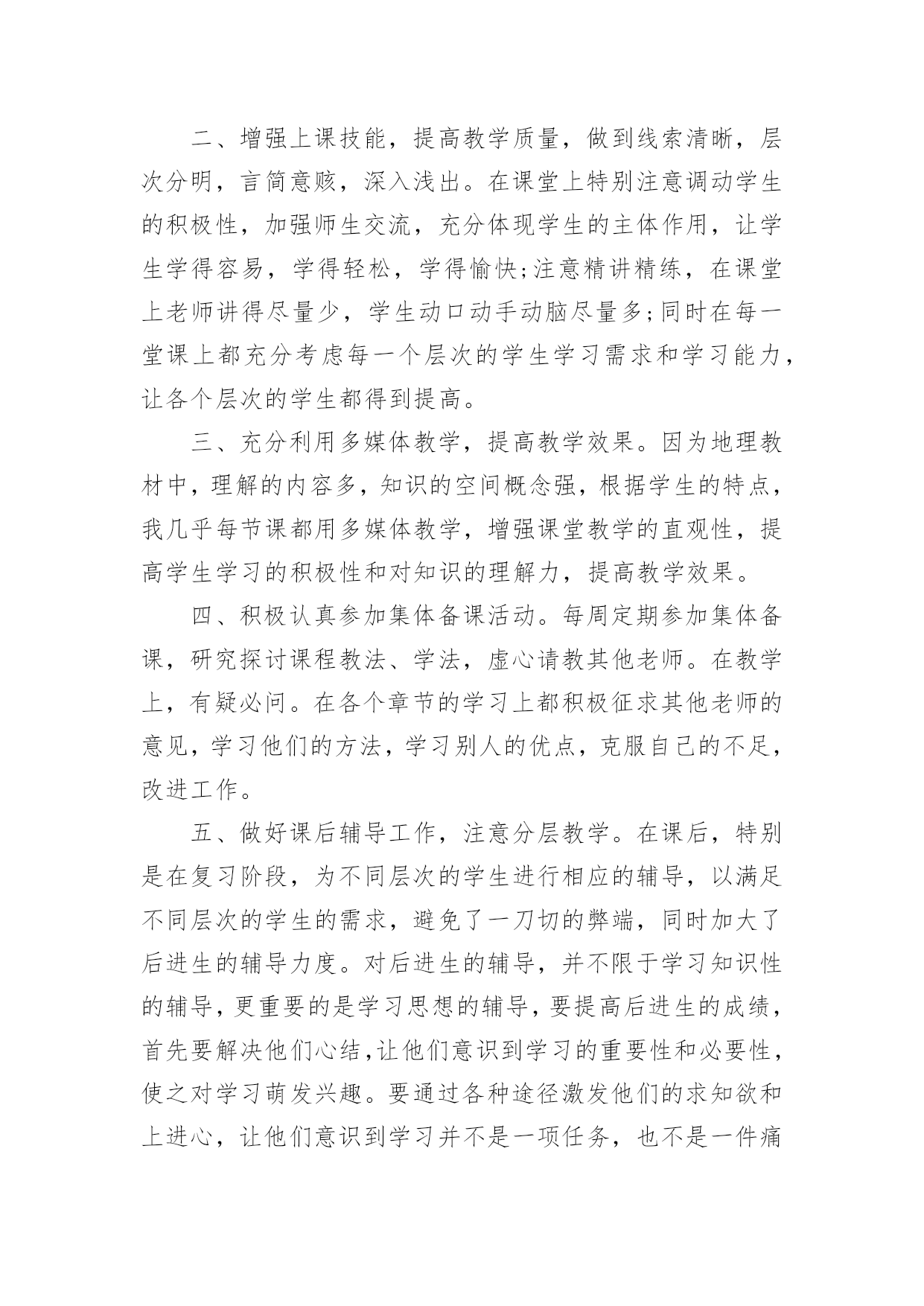 二、增强上课技能，提高教学质量，做到线索清晰，层次分明，言简意赅，深入浅出。在课堂上特别注意调动学生的积极性，加强师生交流，充分体现学生的主体作用，让学生学得容易，学得轻松，学得愉快;注意精讲精练，在课堂上老师讲得尽量少，学生动口动手动脑尽量多;同时在每一堂课上都充分考虑每一个层次的学生学习需求和学习能力，让各个层次的学生都得到提高。

三、充分利用多媒体教学，提高教学效果。因为地理教材中，理解的内容多，知识的空间概念强，根据学生的特点，我几乎每节课都用多媒体教学，增强课堂教学的直观性，提高学生学习的积极性和对知识的理解力，提高教学效果。

四、积极认真参加集体备课活动。每周定期参加集体备课，研究探讨课程教法、学法，虚心请教其他老师。在教学上，有疑必问。在各个章节的学习上都积极征求其他老师的意见，学习他们的方法，学习别人的优点，克服自己的不足，改进工作。

五、做好课后辅导工作，注意分层教学。在课后，特别是在复习阶段，为不同层次的学生进行相应的辅导，以满足不同层次的学生的需求，避免了一刀切的弊端，同时加大了后进生的辅导力度。对后进生的辅导，并不限于学习知识性的辅导，更重要的是学习思想的辅导，要提高后进生的成绩，首先要解决他们心结,让他们意识到学习的重要性和必要性，使之对学习萌发兴趣。要通过各种途径激发他们的求知欲和上进心，让他们意识到学习并不是一项任务，也不是一件痛